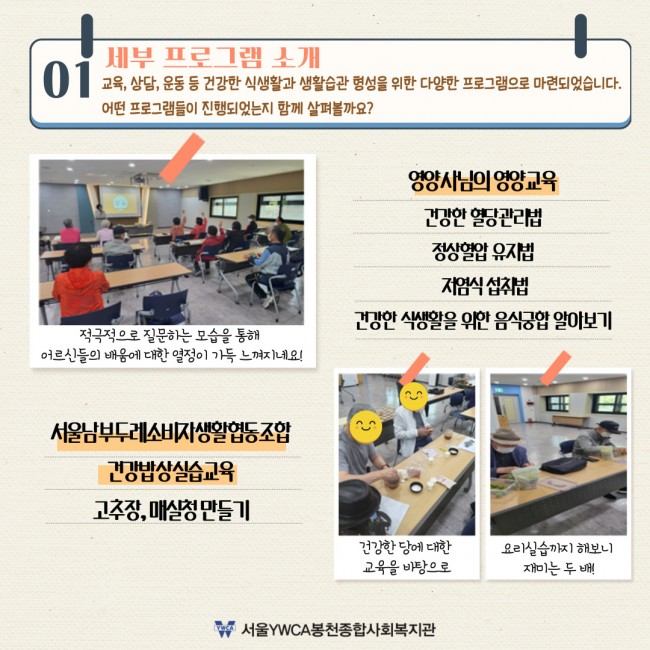 01 세부 프로그램 소개

교육, 상담, 운동 등 건강한 식생활과 생활습관 형성을 위한 다양한 프로그램으로 마련되었습니다. 어떤 프로그램들이 진행되었는지 함께 살펴볼까요?

적극적으로 질문하는 모습을 통해 어르신들의 배움에 대한 열정이 가득 느껴지네요!

영양사님의 영양교육

건강한 혈당관리법

정상혈압 유지법

저염식 섭취법

건강한 식생활을 위한 음식궁합 알아보기

서울남부두레소비자생활협동조합

건강밥상실습교육

고추장, 매실청 만들기

건강한 당에 대한 교육을 바탕으로

요리실습까지 해보니 재미는 두 배!

서울YWCA봉천종합사회복지관